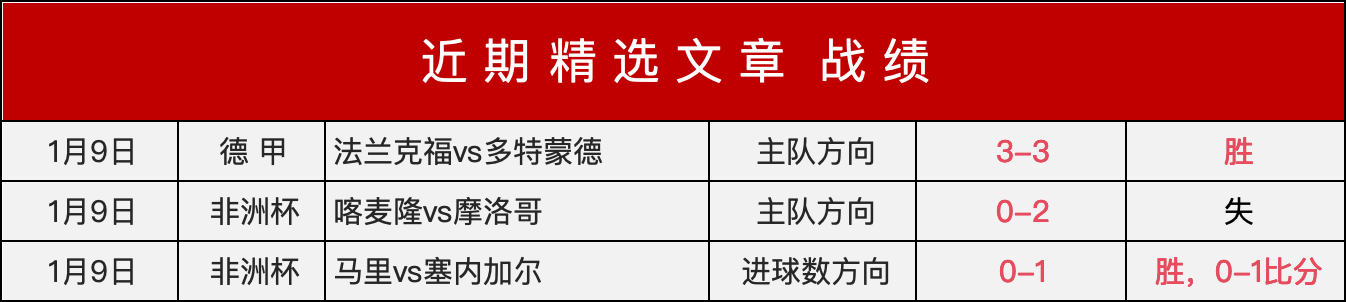 近期精选文章 战绩

| 1月9日 | 德 甲 | 法兰克福vs多特蒙德 | 主队方向 | 3–3 | 胜 |
|---|---|---|---|---|---|
| 1月9日 | 非洲杯 | 喀麦隆vs摩洛哥 | 主队方向 | 0–2 | 失 |
| 1月9日 | 非洲杯 | 马里vs塞内加尔 | 进球数方向 | 0–1 | 胜，0–1比分 |